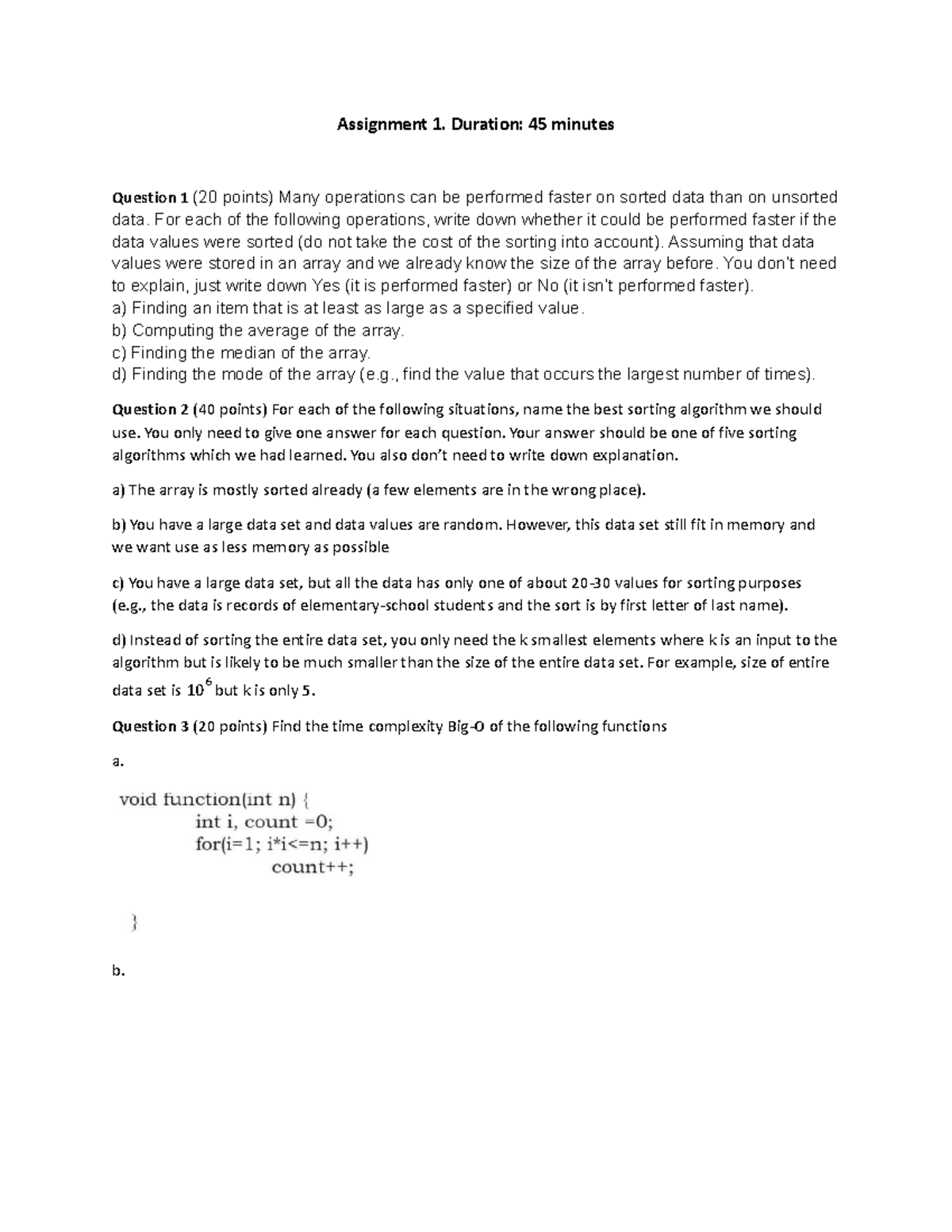 Assignment 1. Duration: 45 minutes

Question 1 (20 points) Many operations can be performed faster on sorted data than on unsorted data. For each of the following operations, write down whether it could be performed faster if the data values were sorted (do not take the cost of the sorting into account). Assuming that data values were stored in an array and we already know the size of the array before. You don't need to explain, just write down Yes (it is performed faster) or No (it isn't performed faster).
a) Finding an item that is at least as large as a specified value.
b) Computing the average of the array.
c) Finding the median of the array.
d) Finding the mode of the array (e.g., find the value that occurs the largest number of times).

Question 2 (40 points) For each of the following situations, name the best sorting algorithm we should use. You only need to give one answer for each question. Your answer should be one of five sorting algorithms which we had learned. You also don't need to write down explanation.

a) The array is mostly sorted already (a few elements are in the wrong place).

b) You have a large data set and data values are random. However, this data set still fit in memory and we want use as less memory as possible

c) You have a large data set, but all the data has only one of about 20-30 values for sorting purposes (e.g., the data is records of elementary-school students and the sort is by first letter of last name).

d) Instead of sorting the entire data set, you only need the k smallest elements where k is an input to the algorithm but is likely to be much smaller than the size of the entire data set. For example, size of entire data set is $10^6$ but k is only 5.

Question 3 (20 points) Find the time complexity Big-O of the following functions

a.

void function(int n) {
int i, count =0;
for(i=1; i*i<=n; i++)
count++;

}

b.